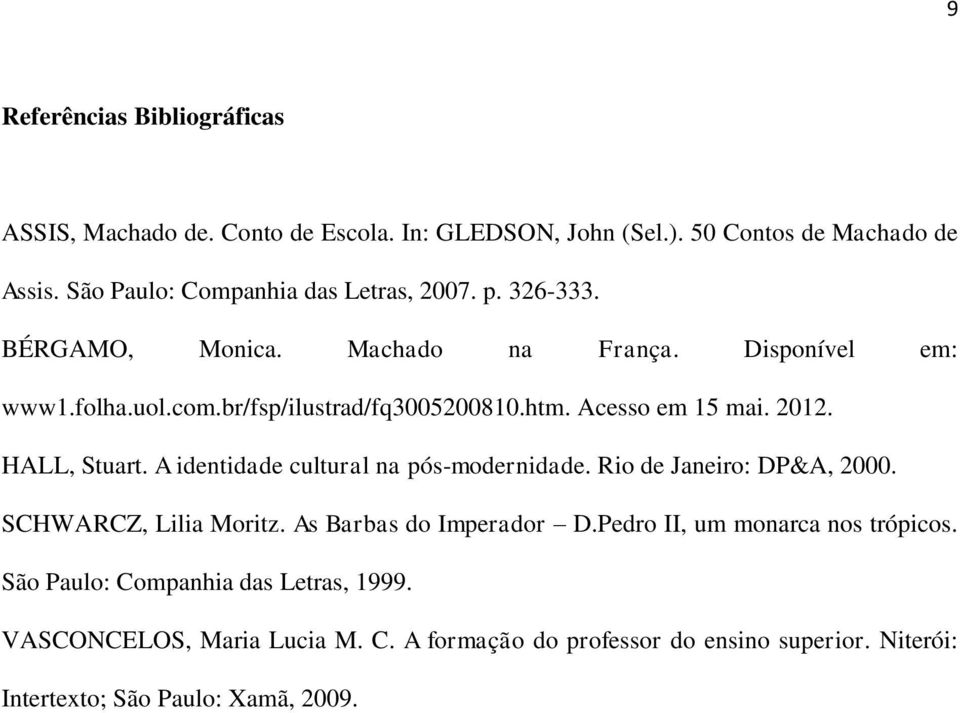 9

Referências Bibliográficas

ASSIS, Machado de. Conto de Escola. In: GLEDSON, John (Sel.). 50 Contos de Machado de Assis. São Paulo: Companhia das Letras, 2007. p. 326-333.

BÉRGAMO, Monica. Machado na França. Disponível em: www1.folha.uol.com.br/fsp/ilustrad/fq3005200810.htm. Acesso em 15 mai. 2012.

HALL, Stuart. A identidade cultural na pós-modernidade. Rio de Janeiro: DP&A, 2000.

SCHWARCZ, Lilia Moritz. As Barbas do Imperador – D.Pedro II, um monarca nos trópicos. São Paulo: Companhia das Letras, 1999.

VASCONCELOS, Maria Lucia M. C. A formação do professor do ensino superior. Niterói: Intertexto; São Paulo: Xamã, 2009.